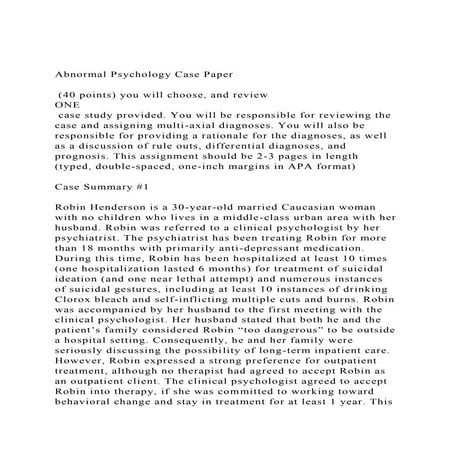 Abnormal Psychology Case Paper

(40 points) you will choose, and review ONE case study provided. You will be responsible for reviewing the case and assigning multi-axial diagnoses. You will also be responsible for providing a rationale for the diagnoses, as well as a discussion of rule outs, differential diagnoses, and prognosis. This assignment should be 2-3 pages in length (typed, double-spaced, one-inch margins in APA format)

Case Summary #1

Robin Henderson is a 30-year-old married Caucasian woman with no children who lives in a middle-class urban area with her husband. Robin was referred to a clinical psychologist by her psychiatrist. The psychiatrist has been treating Robin for more than 18 months with primarily anti-depressant medication. During this time, Robin has been hospitalized at least 10 times (one hospitalization lasted 6 months) for treatment of suicidal ideation (and one near lethal attempt) and numerous instances of suicidal gestures, including at least 10 instances of drinking Clorox bleach and self-inflicting multiple cuts and burns. Robin was accompanied by her husband to the first meeting with the clinical psychologist. Her husband stated that both he and the patient's family considered Robin "too dangerous" to be outside a hospital setting. Consequently, he and her family were seriously discussing the possibility of long-term inpatient care. However, Robin expressed a strong preference for outpatient treatment, although no therapist had agreed to accept Robin as an outpatient client. The clinical psychologist agreed to accept Robin into therapy, if she was committed to working toward behavioral change and stay in treatment for at least 1 year. This